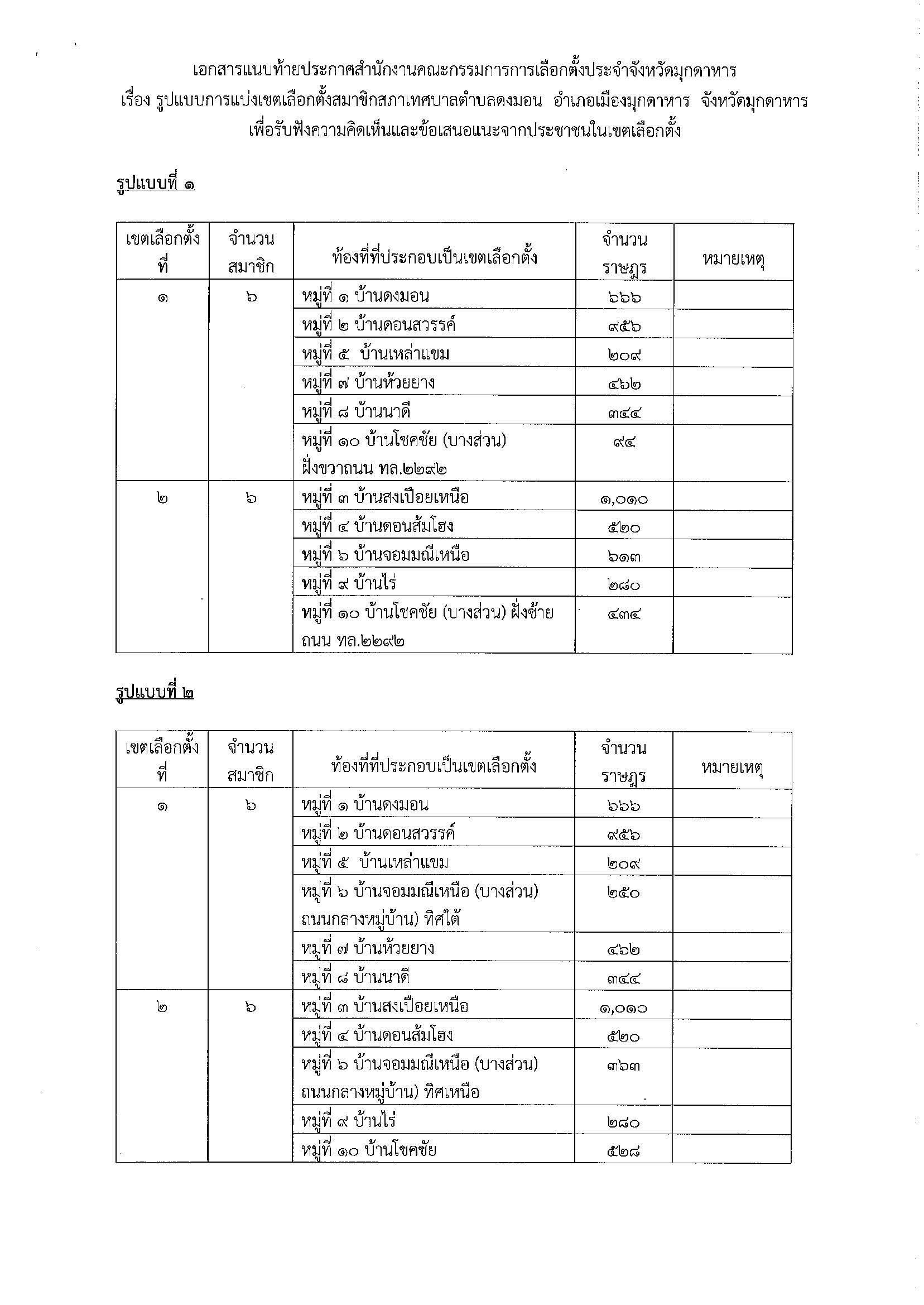 เอกสารแนบท้ายประกาศสำนักงานคณะกรรมการการเลือกตั้งประจำจังหวัดมุกดาหาร
เรื่อง รูปแบบการแบ่งเขตเลือกตั้งสมาชิกสภาเทศบาลตำบลดงมอน อำเภอเมืองมุกดาหาร จังหวัดมุกดาหาร
เพื่อรับฟังความคิดเห็นและข้อเสนอแนะจากประชาชนในเขตเลือกตั้ง

รูปแบบที่ ๑

| เขตเลือกตั้งที่ | จำนวนสมาชิก | ท้องที่ที่ประกอบเป็นเขตเลือกตั้ง | จำนวนราษฎร | หมายเหตุ |
|---|---|---|---|---|
| ๑ | ๖ | หมู่ที่ ๑ บ้านดงมอน | ๖๖๖ | |
| | | หมู่ที่ ๒ บ้านดอนสวรรค์ | ๙๕๖ | |
| | | หมู่ที่ ๕ บ้านเหล่าแขม | ๒๐๙ | |
| | | หมู่ที่ ๗ บ้านห้วยยาง | ๔๖๒ | |
| | | หมู่ที่ ๘ บ้านนาดี | ๓๔๔ | |
| | | หมู่ที่ ๑๐ บ้านโชคชัย (บางส่วน) ฝั่งขวาถนน ทล.๒๒๙๒ | ๙๔ | |
| ๒ | ๖ | หมู่ที่ ๓ บ้านสงเปือยเหนือ | ๑,๐๑๐ | |
| | | หมู่ที่ ๔ บ้านดอนส้มโฮง | ๕๒๐ | |
| | | หมู่ที่ ๖ บ้านจอมมณีเหนือ | ๖๑๓ | |
| | | หมู่ที่ ๙ บ้านไร่ | ๒๘๐ | |
| | | หมู่ที่ ๑๐ บ้านโชคชัย (บางส่วน) ฝั่งซ้ายถนน ทล.๒๒๙๒ | ๔๓๔ | |

รูปแบบที่ ๒

| เขตเลือกตั้งที่ | จำนวนสมาชิก | ท้องที่ที่ประกอบเป็นเขตเลือกตั้ง | จำนวนราษฎร | หมายเหตุ |
|---|---|---|---|---|
| ๑ | ๖ | หมู่ที่ ๑ บ้านดงมอน | ๖๖๖ | |
| | | หมู่ที่ ๒ บ้านดอนสวรรค์ | ๙๕๖ | |
| | | หมู่ที่ ๕ บ้านเหล่าแขม | ๒๐๙ | |
| | | หมู่ที่ ๖ บ้านจอมมณีเหนือ (บางส่วน) ถนนกลางหมู่บ้าน) ทิศใต้ | ๒๕๐ | |
| | | หมู่ที่ ๗ บ้านห้วยยาง | ๔๖๒ | |
| | | หมู่ที่ ๘ บ้านนาดี | ๓๔๔ | |
| ๒ | ๖ | หมู่ที่ ๓ บ้านสงเปือยเหนือ | ๑,๐๑๐ | |
| | | หมู่ที่ ๔ บ้านดอนส้มโฮง | ๕๒๐ | |
| | | หมู่ที่ ๖ บ้านจอมมณีเหนือ (บางส่วน) ถนนกลางหมู่บ้าน) ทิศเหนือ | ๓๖๓ | |
| | | หมู่ที่ ๙ บ้านไร่ | ๒๘๐ | |
| | | หมู่ที่ ๑๐ บ้านโชคชัย | ๕๒๘ | |